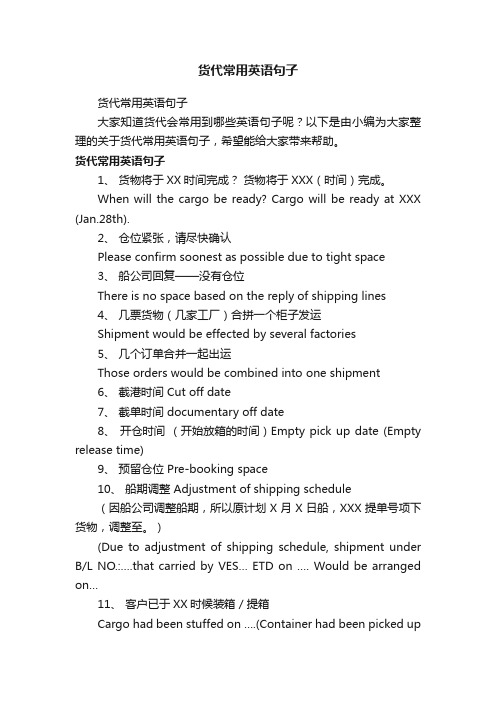 货代常用英语句子

货代常用英语句子

大家知道货代会常用到哪些英语句子呢？以下是由小编为大家整理的关于货代常用英语句子，希望能给大家带来帮助。

货代常用英语句子

1、 货物将于 XX 时间完成？ 货物将于 XXX（时间）完成。

When will the cargo be ready? Cargo will be ready at XXX (Jan.28th).

2、 仓位紧张，请尽快确认

Please confirm soonest as possible due to tight space

3、 船公司回复——没有仓位

There is no space based on the reply of shipping lines

4、 几票货物（几家工厂）合拼一个柜子发运

Shipment would be effected by several factories

5、 几个订单合并一起出运

Those orders would be combined into one shipment

6、 截港时间 Cut off date

7、 截单时间 documentary off date

8、 开仓时间 （开始放箱的时间）Empty pick up date (Empty release time)

9、 预留仓位 Pre-booking space

10、 船期调整 Adjustment of shipping schedule

（因船公司调整船期，所以原计划 X 月 X 日船，XXX 提单号项下货物，调整至。）

(Due to adjustment of shipping schedule, shipment under B/L NO.:....that carried by VES... ETD on .... Would be arranged on...

11、 客户已于 XX 时候装箱 / 提箱

Cargo had been stuffed on ....(Container had been picked up